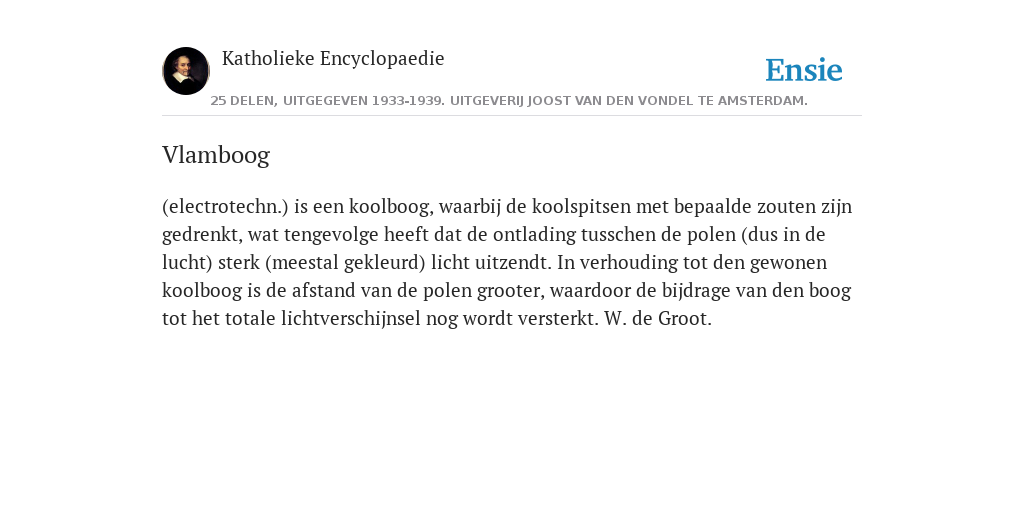 Katholieke Encyclopaedie

Ensie

25 DELEN, UITGEGEVEN 1933-1939. UITGEVERIJ JOOST VAN DEN VONDEL TE AMSTERDAM.

Vlamboog

(electrotechn.) is een koolboog, waarbij de koolspitsen met bepaalde zouten zijn gedrenkt, wat tengevolge heeft dat de ontlading tusschen de polen (dus in de lucht) sterk (meestal gekleurd) licht uitzendt. In verhouding tot den gewonen koolboog is de afstand van de polen grooter, waardoor de bijdrage van den boog tot het totale lichtverschijnsel nog wordt versterkt. W. de Groot.